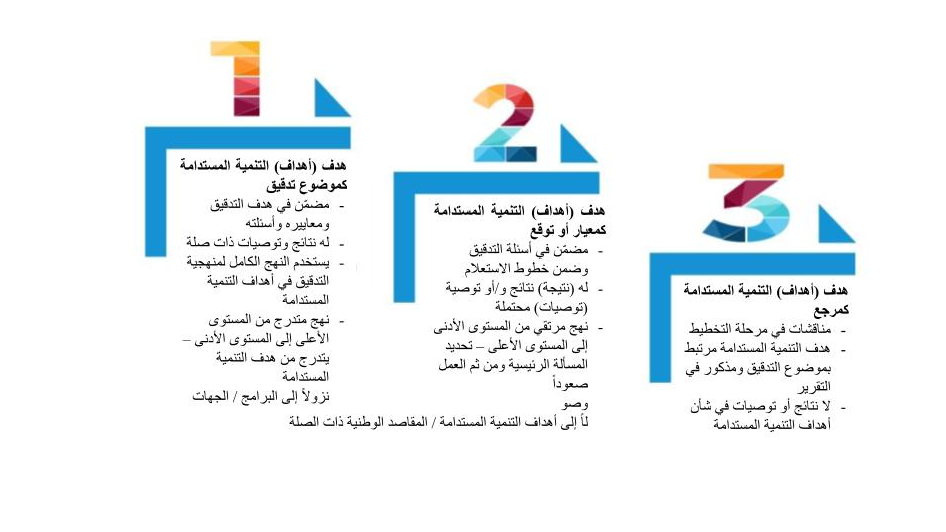 1

هدف (أهداف) التنمية المستدامة كموضوع تدقيق
- مضمّن في هدف التدقيق ومعاييره وأسئلته
- له نتائج وتوصيات ذات صلة
- يستخدم النهج الكامل لمنهجية التدقيق في أهداف التنمية المستدامة
- نهج متدرج من المستوى الأعلى إلى المستوى الأدنى – يتدرج من هدف التنمية المستدامة نزولاً إلى البرامج / الجهات

2

هدف (أهداف) التنمية المستدامة كمعيار أو توقع
- مضمّن في أسئلة التدقيق وضمن خطوط الاستعلام
- له (نتيجة) نتائج و/أو توصية (توصيات) محتملة
- نهج مرتقي من المستوى الأدنى إلى المستوى الأعلى – تحديد المسألة الرئيسية ومن ثم العمل صعوداً وصو
لاً إلى أهداف التنمية المستدامة / المقاصد الوطنية ذات الصلة

3

هدف (أهداف) التنمية المستدامة كمرجع
- مناقشات في مرحلة التخطيط
- هدف التنمية المستدامة مرتبط بموضوع التدقيق ومذكور في التقرير
- لا نتائج أو توصيات في شأن أهداف التنمية المستدامة